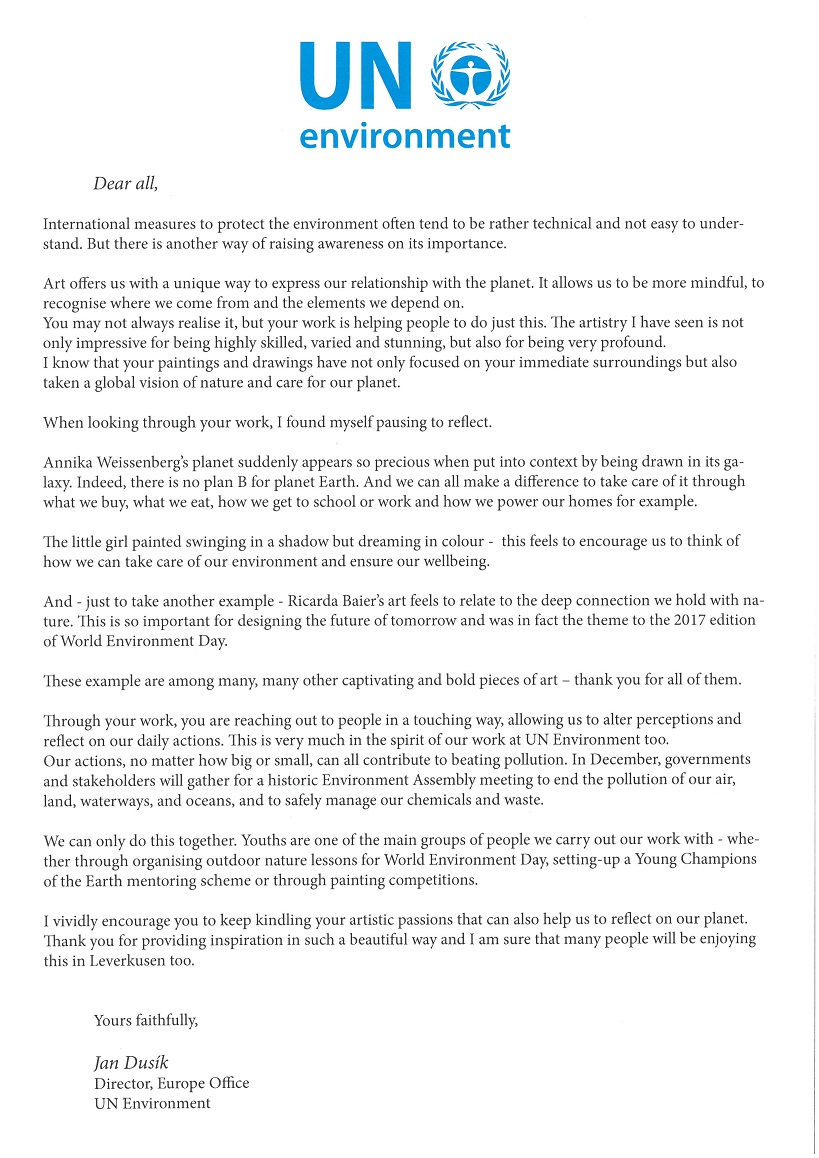 UN
environment

Dear all,

International measures to protect the environment often tend to be rather technical and not easy to understand. But there is another way of raising awareness on its importance.

Art offers us with a unique way to express our relationship with the planet. It allows us to be more mindful, to recognise where we come from and the elements we depend on.
You may not always realise it, but your work is helping people to do just this. The artistry I have seen is not only impressive for being highly skilled, varied and stunning, but also for being very profound.
I know that your paintings and drawings have not only focused on your immediate surroundings but also taken a global vision of nature and care for our planet.

When looking through your work, I found myself pausing to reflect.

Annika Weissenberg's planet suddenly appears so precious when put into context by being drawn in its galaxy. Indeed, there is no plan B for planet Earth. And we can all make a difference to take care of it through what we buy, what we eat, how we get to school or work and how we power our homes for example.

The little girl painted swinging in a shadow but dreaming in colour - this feels to encourage us to think of how we can take care of our environment and ensure our wellbeing.

And - just to take another example - Ricarda Baier's art feels to relate to the deep connection we hold with nature. This is so important for designing the future of tomorrow and was in fact the theme to the 2017 edition of World Environment Day.

These example are among many, many other captivating and bold pieces of art – thank you for all of them.

Through your work, you are reaching out to people in a touching way, allowing us to alter perceptions and reflect on our daily actions. This is very much in the spirit of our work at UN Environment too.
Our actions, no matter how big or small, can all contribute to beating pollution. In December, governments and stakeholders will gather for a historic Environment Assembly meeting to end the pollution of our air, land, waterways, and oceans, and to safely manage our chemicals and waste.

We can only do this together. Youths are one of the main groups of people we carry out our work with - whether through organising outdoor nature lessons for World Environment Day, setting-up a Young Champions of the Earth mentoring scheme or through painting competitions.

I vividly encourage you to keep kindling your artistic passions that can also help us to reflect on our planet. Thank you for providing inspiration in such a beautiful way and I am sure that many people will be enjoying this in Leverkusen too.

Yours faithfully,

Jan Dusík
Director, Europe Office
UN Environment